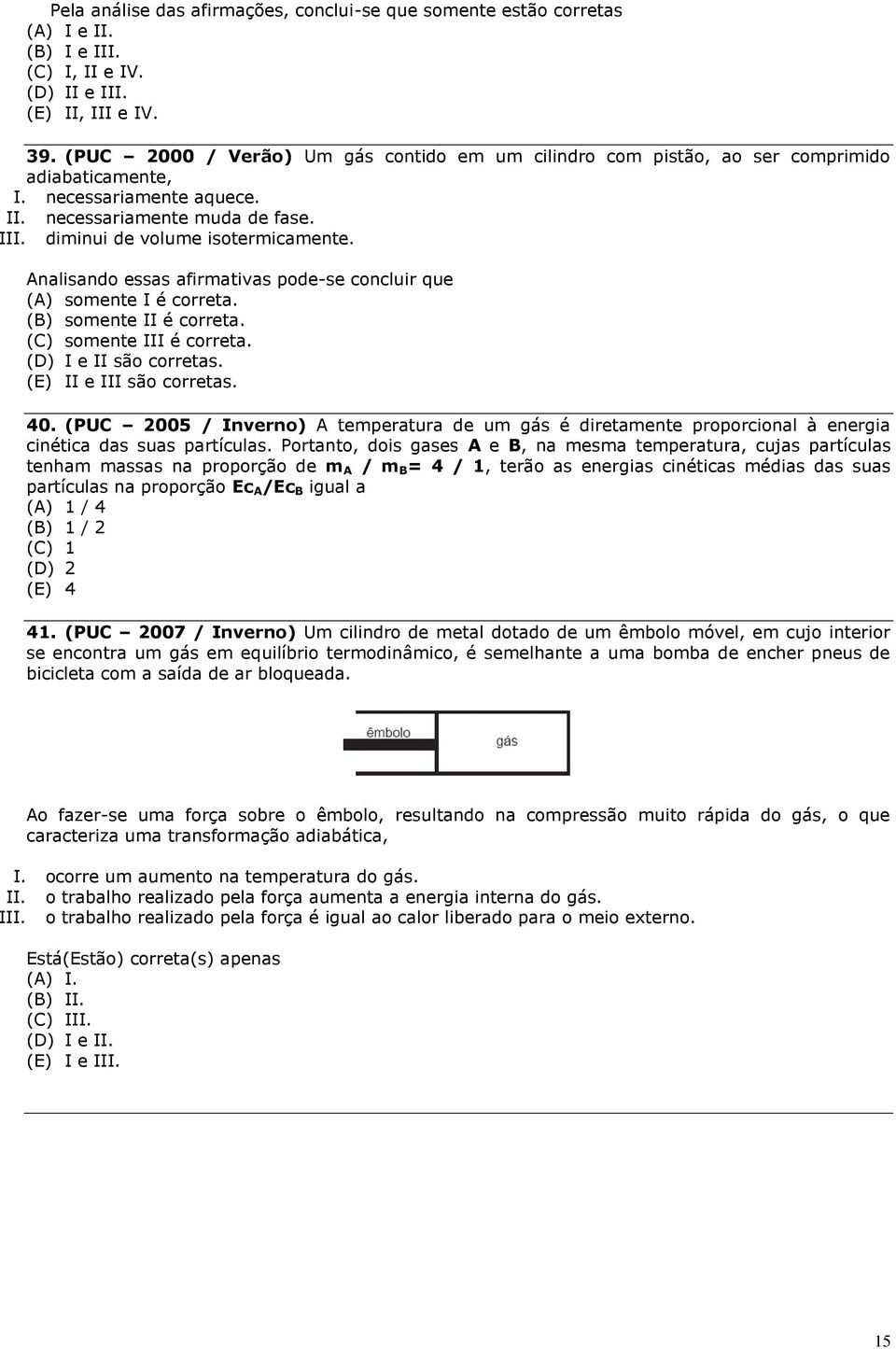 Pela análise das afirmações, conclui-se que somente estão corretas
(A) I e II.
(B) I e III.
(C) I, II e IV.
(D) II e III.
(E) II, III e IV.

39. (PUC – 2000 / Verão) Um gás contido em um cilindro com pistão, ao ser comprimido adiabaticamente,
I. necessariamente aquece.
II. necessariamente muda de fase.
III. diminui de volume isotermicamente.

Analisando essas afirmativas pode-se concluir que
(A) somente I é correta.
(B) somente II é correta.
(C) somente III é correta.
(D) I e II são corretas.
(E) II e III são corretas.

40. (PUC – 2005 / Inverno) A temperatura de um gás é diretamente proporcional à energia cinética das suas partículas. Portanto, dois gases A e B, na mesma temperatura, cujas partículas tenham massas na proporção de $m_A$ / $m_B$= 4 / 1, terão as energias cinéticas médias das suas partículas na proporção $Ec_A/Ec_B$ igual a
(A) 1 / 4
(B) 1 / 2
(C) 1
(D) 2
(E) 4

41. (PUC – 2007 / Inverno) Um cilindro de metal dotado de um êmbolo móvel, em cujo interior se encontra um gás em equilíbrio termodinâmico, é semelhante a uma bomba de encher pneus de bicicleta com a saída de ar bloqueada.

êmbolo
gás

Ao fazer-se uma força sobre o êmbolo, resultando na compressão muito rápida do gás, o que caracteriza uma transformação adiabática,

I. ocorre um aumento na temperatura do gás.
II. o trabalho realizado pela força aumenta a energia interna do gás.
III. o trabalho realizado pela força é igual ao calor liberado para o meio externo.

Está(Estão) correta(s) apenas
(A) I.
(B) II.
(C) III.
(D) I e II.
(E) I e III.

15